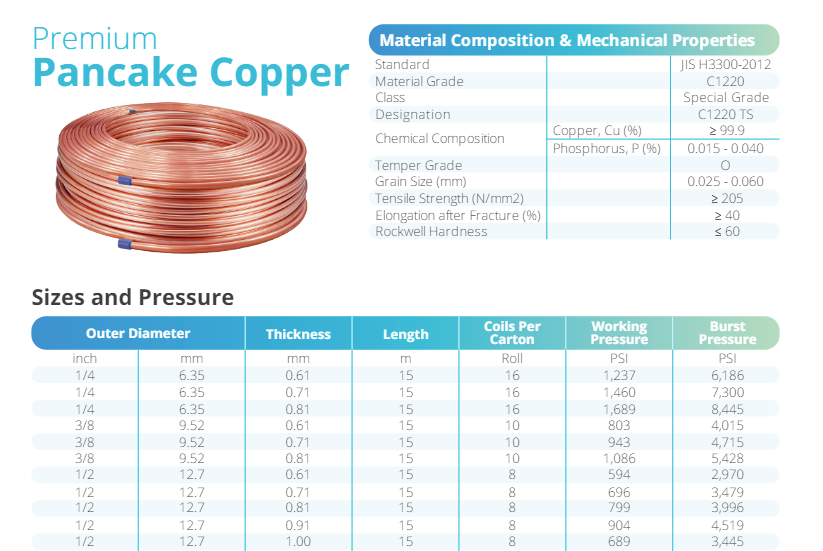 Premium
Pancake Copper

Material Composition & Mechanical Properties

| Standard | | JIS H3300-2012 |
|---|---|---|
| Material Grade | | C1220 |
| Class | | Special Grade |
| Designation | | C1220 TS |
| Chemical Composition | Copper, Cu (%) | ≥ 99.9 |
| | Phosphorus, P (%) | 0.015 - 0.040 |
| Temper Grade | | O |
| Grain Size (mm) | | 0.025 - 0.060 |
| Tensile Strength (N/mm2) | | ≥ 205 |
| Elongation after Fracture (%) | | ≥ 40 |
| Rockwell Hardness | | ≤ 60 |

Sizes and Pressure

| Outer Diameter | | Thickness | Length | Coils Per Carton | Working Pressure | Burst Pressure |
|---|---|---|---|---|---|---|
| inch | mm | mm | m | Roll | PSI | PSI |
| 1/4 | 6.35 | 0.61 | 15 | 16 | 1,237 | 6,186 |
| 1/4 | 6.35 | 0.71 | 15 | 16 | 1,460 | 7,300 |
| 1/4 | 6.35 | 0.81 | 15 | 16 | 1,689 | 8,445 |
| 3/8 | 9.52 | 0.61 | 15 | 10 | 803 | 4,015 |
| 3/8 | 9.52 | 0.71 | 15 | 10 | 943 | 4,715 |
| 3/8 | 9.52 | 0.81 | 15 | 10 | 1,086 | 5,428 |
| 1/2 | 12.7 | 0.61 | 15 | 8 | 594 | 2,970 |
| 1/2 | 12.7 | 0.71 | 15 | 8 | 696 | 3,479 |
| 1/2 | 12.7 | 0.81 | 15 | 8 | 799 | 3,996 |
| 1/2 | 12.7 | 0.91 | 15 | 8 | 904 | 4,519 |
| 1/2 | 12.7 | 1.00 | 15 | 8 | 689 | 3,445 |